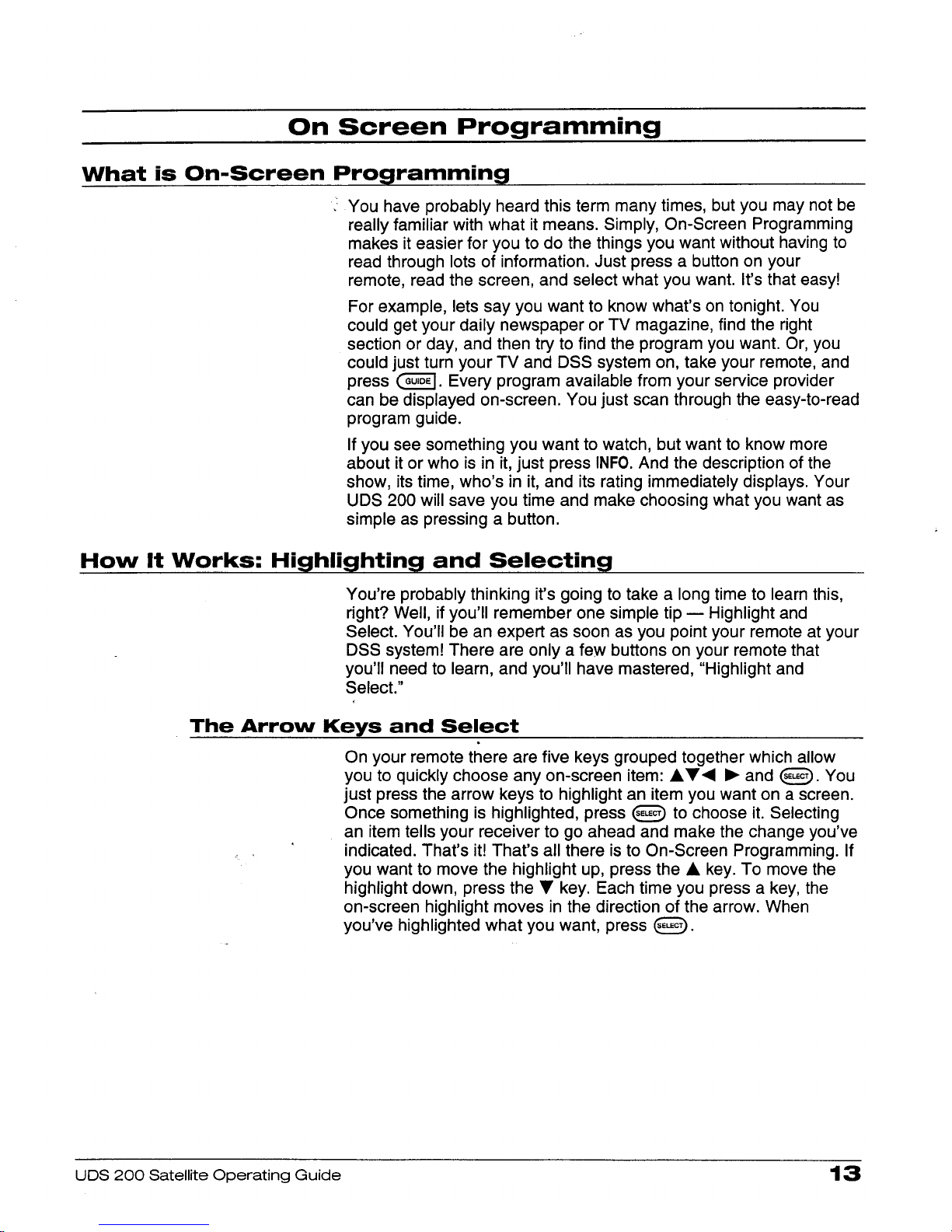 On Screen Programming

What is On-Screen Programming

You have probably heard this term many times, but you may not be really familiar with what it means. Simply, On-Screen Programming makes it easier for you to do the things you want without having to read through lots of information. Just press a button on your remote, read the screen, and select what you want. It's that easy!

For example, lets say you want to know what's on tonight. You could get your daily newspaper or TV magazine, find the right section or day, and then try to find the program you want. Or, you could just turn your TV and DSS system on, take your remote, and press GUIDE. Every program available from your service provider can be displayed on-screen. You just scan through the easy-to-read program guide.

If you see something you want to watch, but want to know more about it or who is in it, just press INFO. And the description of the show, its time, who's in it, and its rating immediately displays. Your UDS 200 will save you time and make choosing what you want as simple as pressing a button.

How It Works: Highlighting and Selecting

You're probably thinking it's going to take a long time to learn this, right? Well, if you'll remember one simple tip — Highlight and Select. You'll be an expert as soon as you point your remote at your DSS system! There are only a few buttons on your remote that you'll need to learn, and you'll have mastered, "Highlight and Select."

The Arrow Keys and Select

On your remote there are five keys grouped together which allow you to quickly choose any on-screen item: ▲▼◀ ▶ and SELECT. You just press the arrow keys to highlight an item you want on a screen. Once something is highlighted, press SELECT to choose it. Selecting an item tells your receiver to go ahead and make the change you've indicated. That's it! That's all there is to On-Screen Programming. If you want to move the highlight up, press the ▲ key. To move the highlight down, press the ▼ key. Each time you press a key, the on-screen highlight moves in the direction of the arrow. When you've highlighted what you want, press SELECT.

UDS 200 Satellite Operating Guide

13